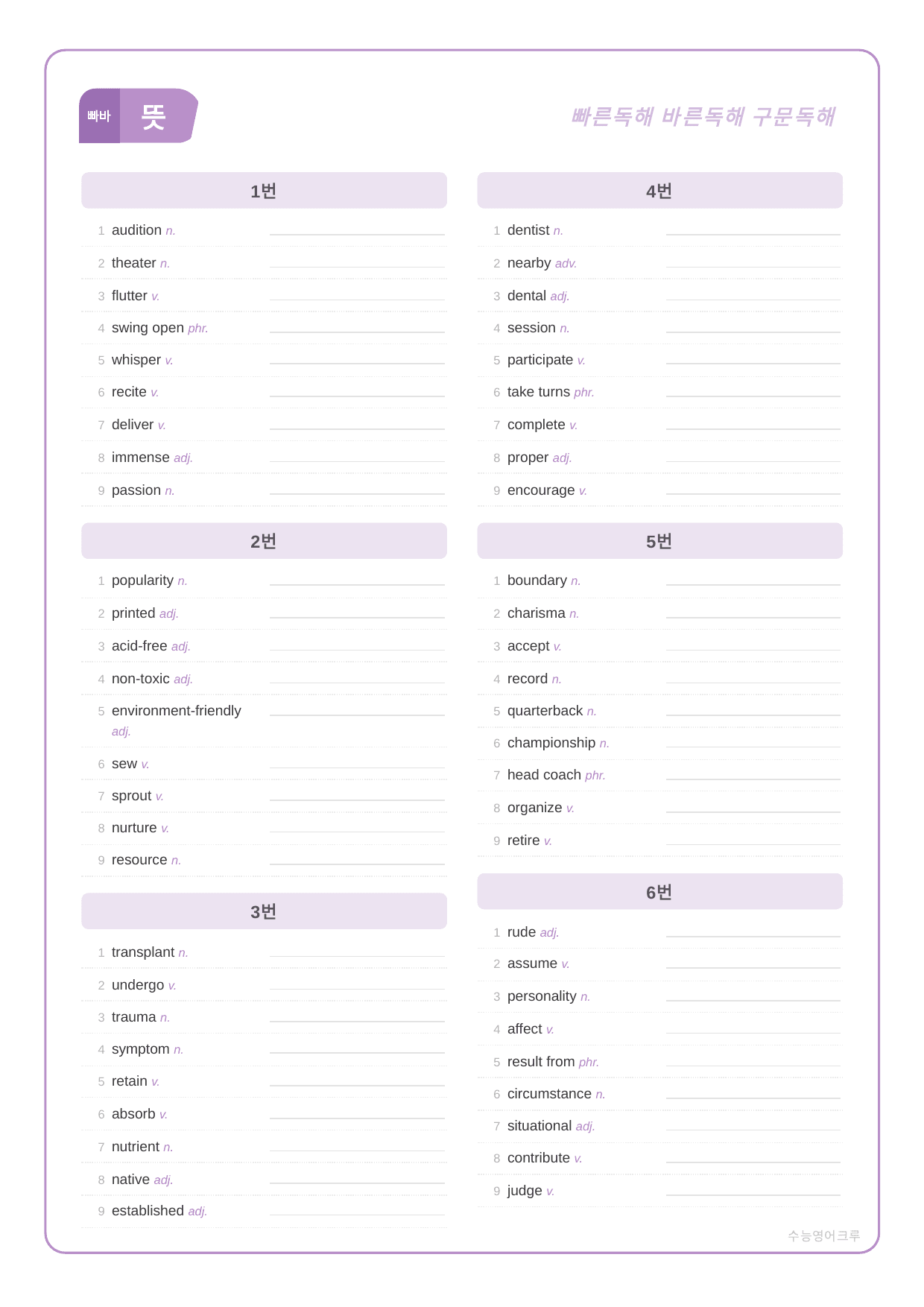 빠바 뜻

빠른독해 바른독해 구문독해

1번

1 audition n. ____

2 theater n. ____

3 flutter v. ____

4 swing open phr. ____

5 whisper v. ____

6 recite v. ____

7 deliver v. ____

8 immense adj. ____

9 passion n. ____

2번

1 popularity n. ____

2 printed adj. ____

3 acid-free adj. ____

4 non-toxic adj. ____

5 environment-friendly adj. ____

6 sew v. ____

7 sprout v. ____

8 nurture v. ____

9 resource n. ____

3번

1 transplant n. ____

2 undergo v. ____

3 trauma n. ____

4 symptom n. ____

5 retain v. ____

6 absorb v. ____

7 nutrient n. ____

8 native adj. ____

9 established adj. ____

4번

1 dentist n. ____

2 nearby adv. ____

3 dental adj. ____

4 session n. ____

5 participate v. ____

6 take turns phr. ____

7 complete v. ____

8 proper adj. ____

9 encourage v. ____

5번

1 boundary n. ____

2 charisma n. ____

3 accept v. ____

4 record n. ____

5 quarterback n. ____

6 championship n. ____

7 head coach phr. ____

8 organize v. ____

9 retire v. ____

6번

1 rude adj. ____

2 assume v. ____

3 personality n. ____

4 affect v. ____

5 result from phr. ____

6 circumstance n. ____

7 situational adj. ____

8 contribute v. ____

9 judge v. ____

수능영어크루